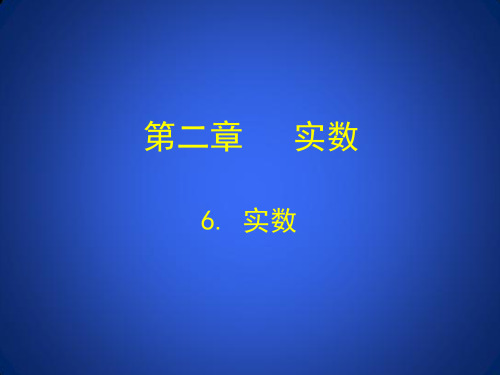 第二章　　实数

6.  实数